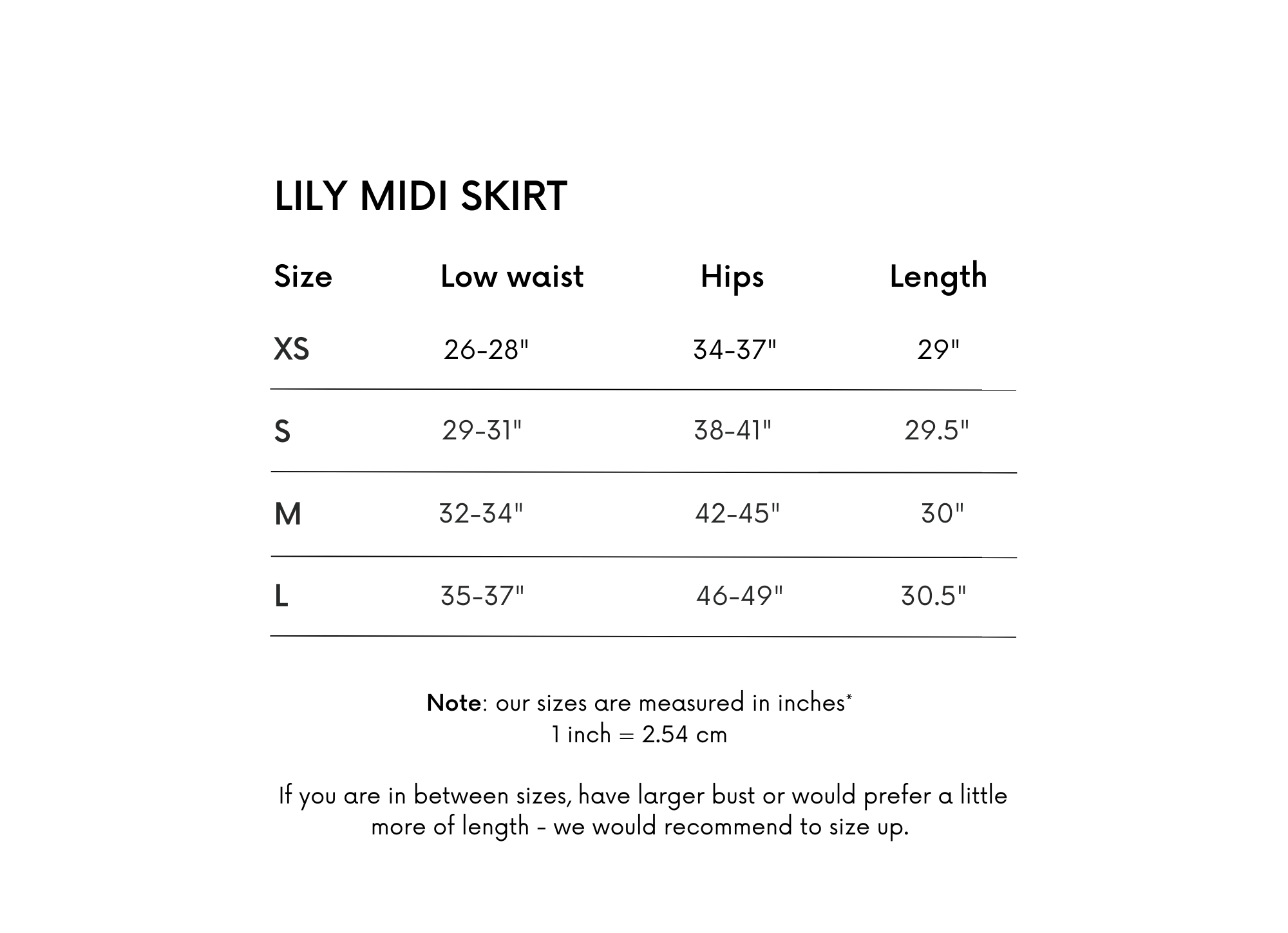 LILY MIDI SKIRT

| Size | Low waist | Hips | Length |
|---|---|---|---|
| XS | 26-28" | 34-37" | 29" |
| S | 29-31" | 38-41" | 29.5" |
| M | 32-34" | 42-45" | 30" |
| L | 35-37" | 46-49" | 30.5" |

Note: our sizes are measured in inches*
1 inch = 2.54 cm

If you are in between sizes, have larger bust or would prefer a little more of length - we would recommend to size up.